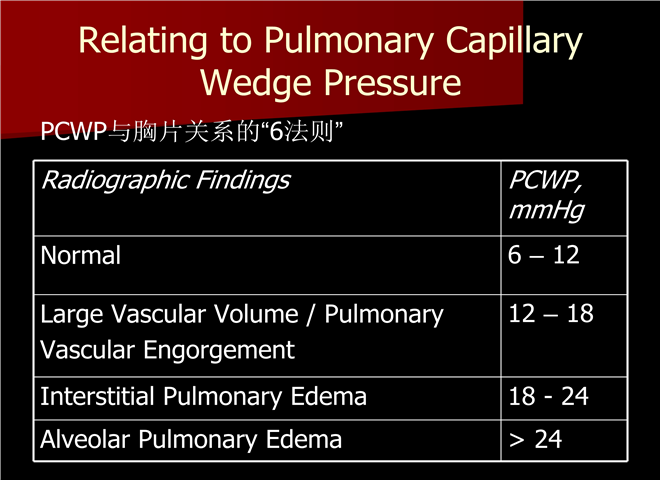 Relating to Pulmonary Capillary Wedge Pressure

PCWP与胸片关系的“6法则”

| Radiographic Findings | PCWP, mmHg |
|---|---|
| Normal | 6 – 12 |
| Large Vascular Volume / Pulmonary Vascular Engorgement | 12 – 18 |
| Interstitial Pulmonary Edema | 18 - 24 |
| Alveolar Pulmonary Edema | > 24 |